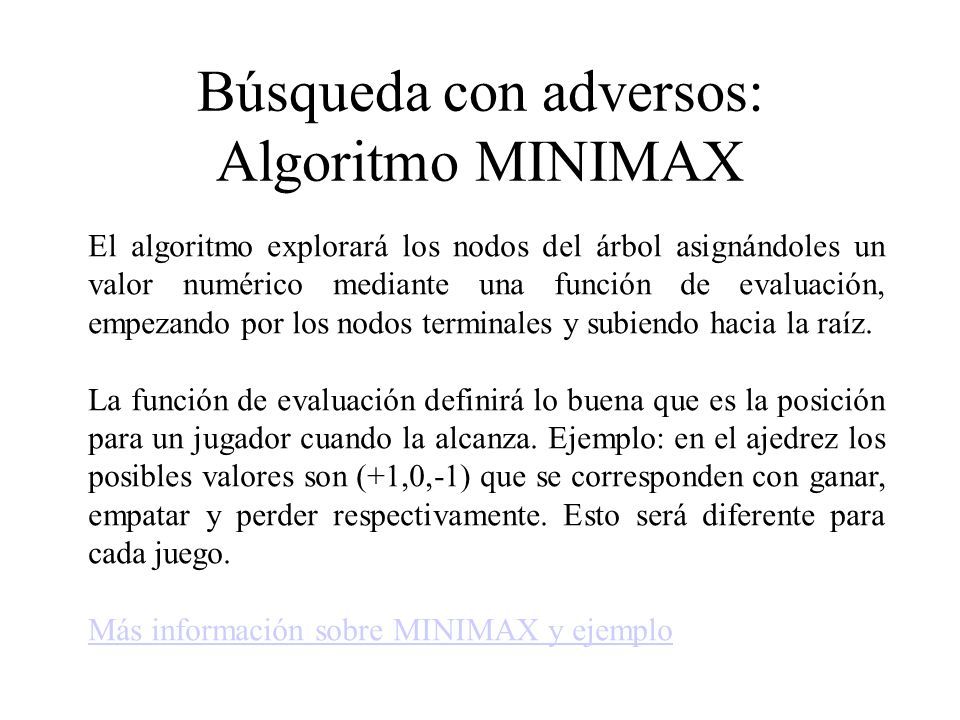 Búsqueda con adversos: Algoritmo MINIMAX

El algoritmo explorará los nodos del árbol asignándoles un valor numérico mediante una función de evaluación, empezando por los nodos terminales y subiendo hacia la raíz.

La función de evaluación definirá lo buena que es la posición para un jugador cuando la alcanza. Ejemplo: en el ajedrez los posibles valores son (+1,0,-1) que se corresponden con ganar, empatar y perder respectivamente. Esto será diferente para cada juego.

Más información sobre MINIMAX y ejemplo